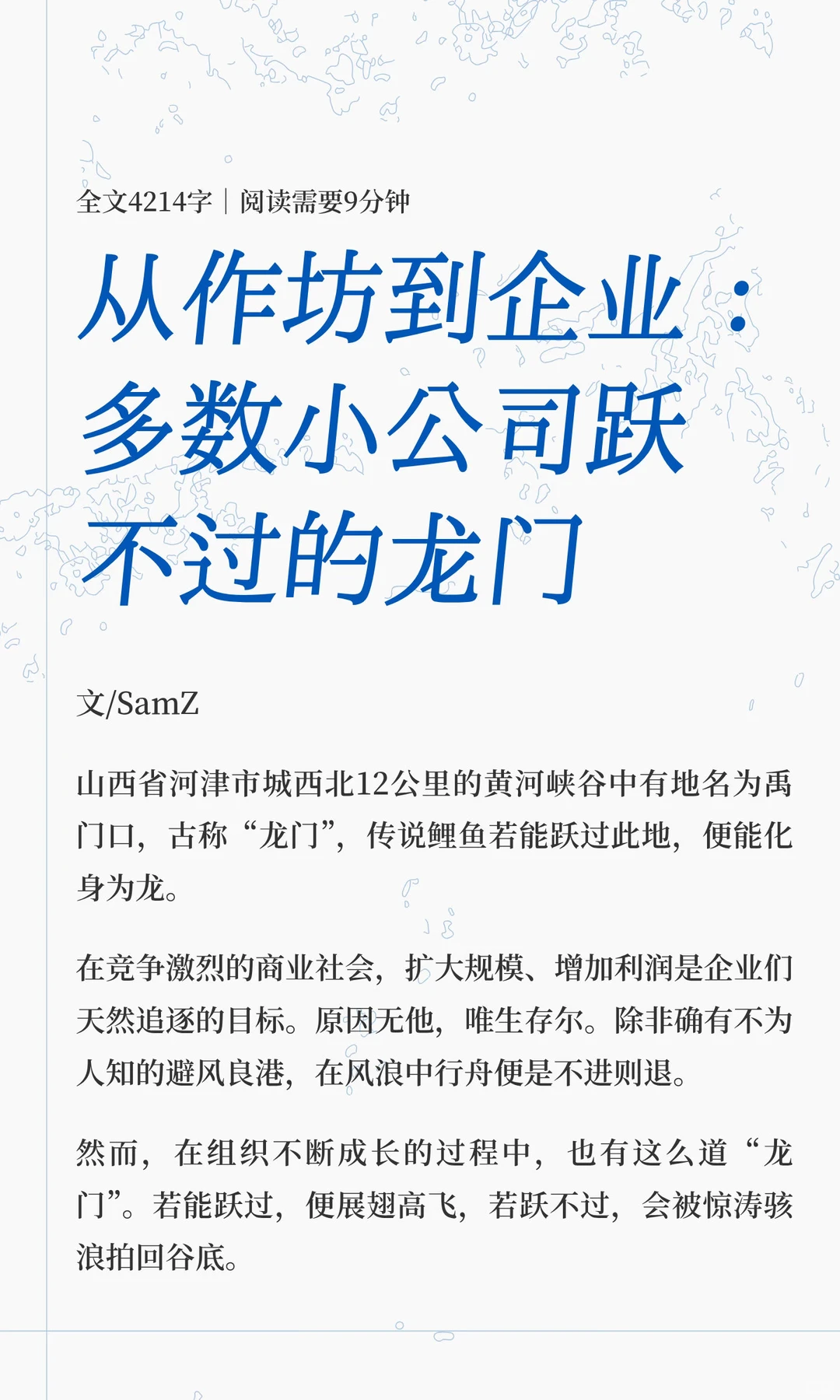 全文4214字｜阅读需要9分钟

从作坊到企业：多数小公司跃不过的龙门

文/SamZ

山西省河津市城西北12公里的黄河峡谷中有地名为禹门口，古称“龙门”，传说鲤鱼若能跃过此地，便能化身为龙。

在竞争激烈的商业社会，扩大规模、增加利润是企业们天然追逐的目标。原因无他，唯生存尔。除非确有不为人知的避风良港，在风浪中行舟便是不进则退。

然而，在组织不断成长的过程中，也有这么道“龙门”。若能跃过，便展翅高飞，若跃不过，会被惊涛骇浪拍回谷底。